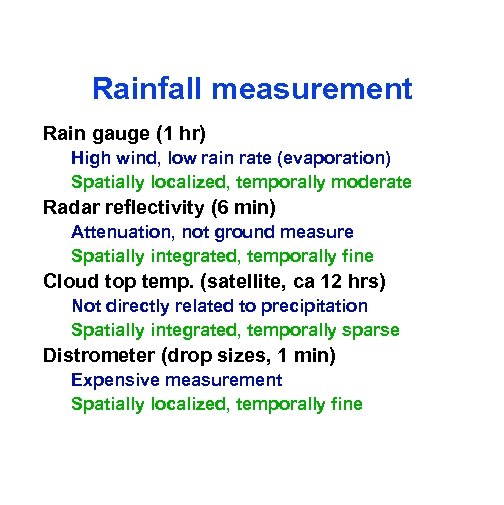 Rainfall measurement

Rain gauge (1 hr)

High wind, low rain rate (evaporation)

Spatially localized, temporally moderate

Radar reflectivity (6 min)

Attenuation, not ground measure

Spatially integrated, temporally fine

Cloud top temp. (satellite, ca 12 hrs)

Not directly related to precipitation

Spatially integrated, temporally sparse

Distrometer (drop sizes, 1 min)

Expensive measurement

Spatially localized, temporally fine